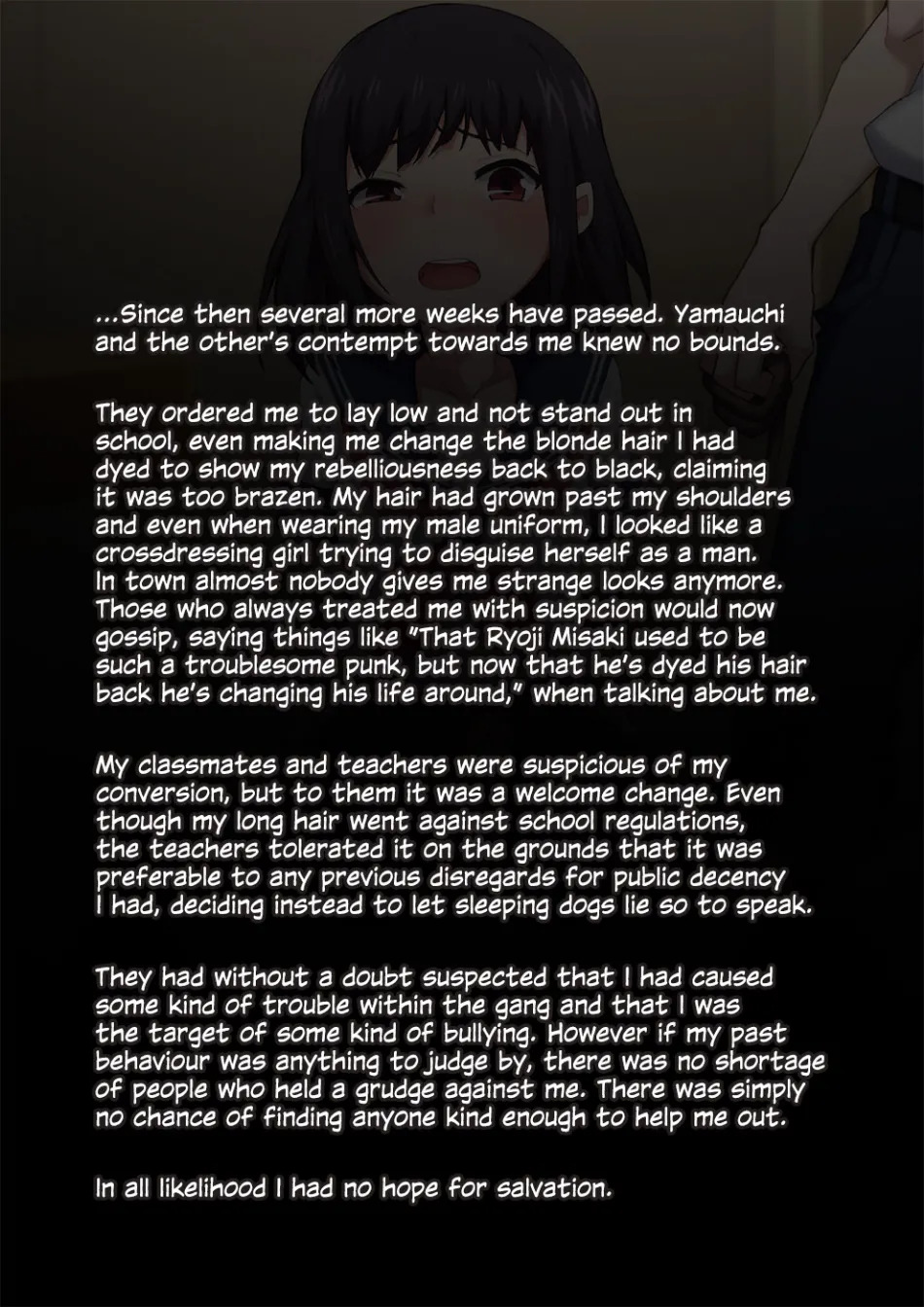 ...Since then several more weeks have passed. Yamauchi and the other's contempt towards me knew no bounds.

They ordered me to lay low and not stand out in school, even making me change the blonde hair I had dyed to show my rebelliousness back to black, claiming it was too brazen. My hair had grown past my shoulders and even when wearing my male uniform, I looked like a crossdressing girl trying to disguise herself as a man. In town almost nobody gives me strange looks anymore. Those who always treated me with suspicion would now gossip, saying things like "That Ryoji Misaki used to be such a troublesome punk, but now that he's dyed his hair back he's changing his life around," when talking about me.

My classmates and teachers were suspicious of my conversion, but to them it was a welcome change. Even though my long hair went against school regulations, the teachers tolerated it on the grounds that it was preferable to any previous disregards for public decency I had, deciding instead to let sleeping dogs lie so to speak.

They had without a doubt suspected that I had caused some kind of trouble within the gang and that I was the target of some kind of bullying. However if my past behaviour was anything to judge by, there was no shortage of people who held a grudge against me. There was simply no chance of finding anyone kind enough to help me out.

In all likelihood I had no hope for salvation.